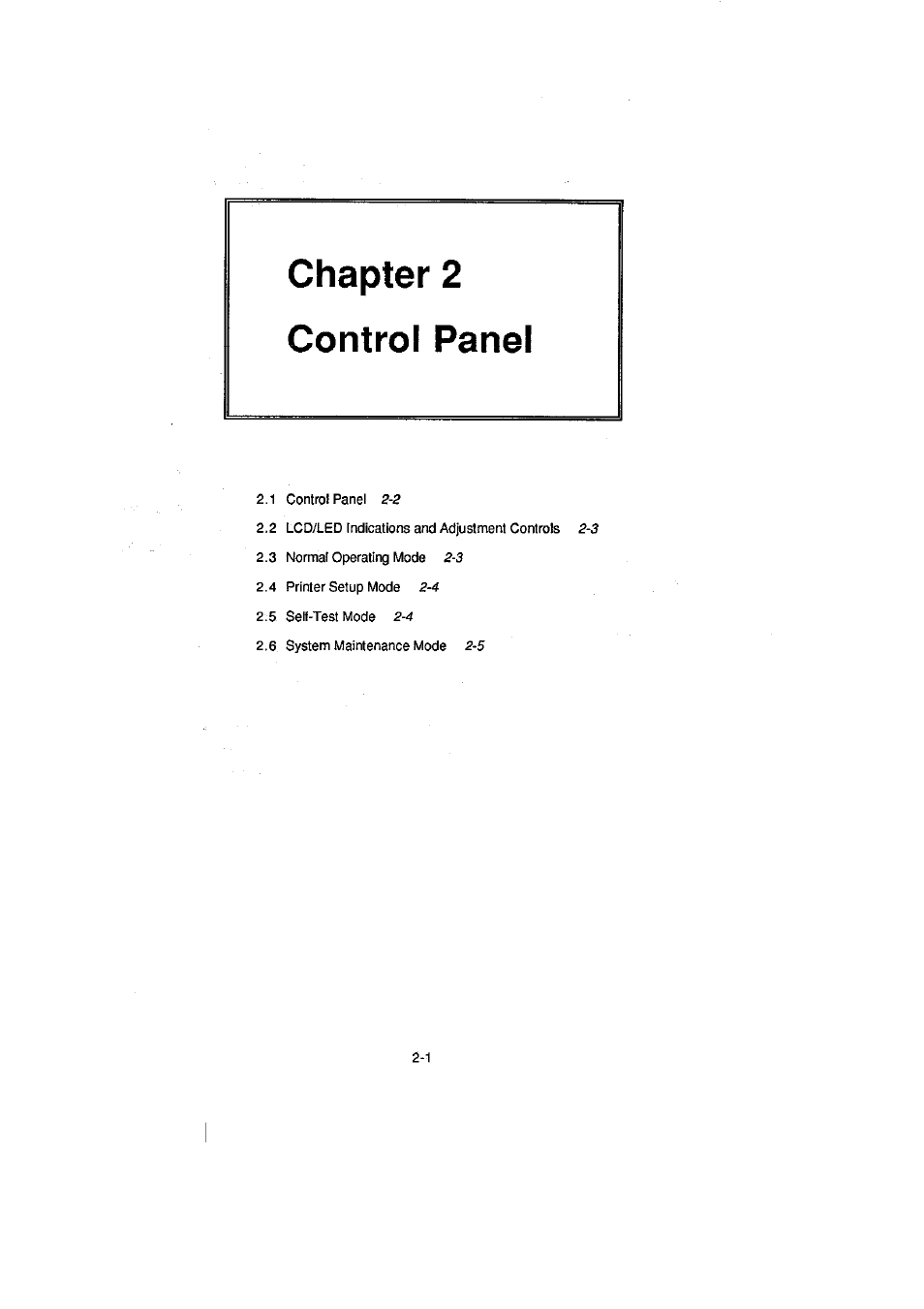 Chapter 2

Control Panel

2.1 Control Panel 2-2

2.2 LCD/LED Indications and Adjustment Controls 2-3

2.3 Normal Operating Mode 2-3

2.4 Printer Setup Mode 2-4

2.5 Self-Test Mode 2-4

2.6 System Maintenance Mode 2-5

2-1